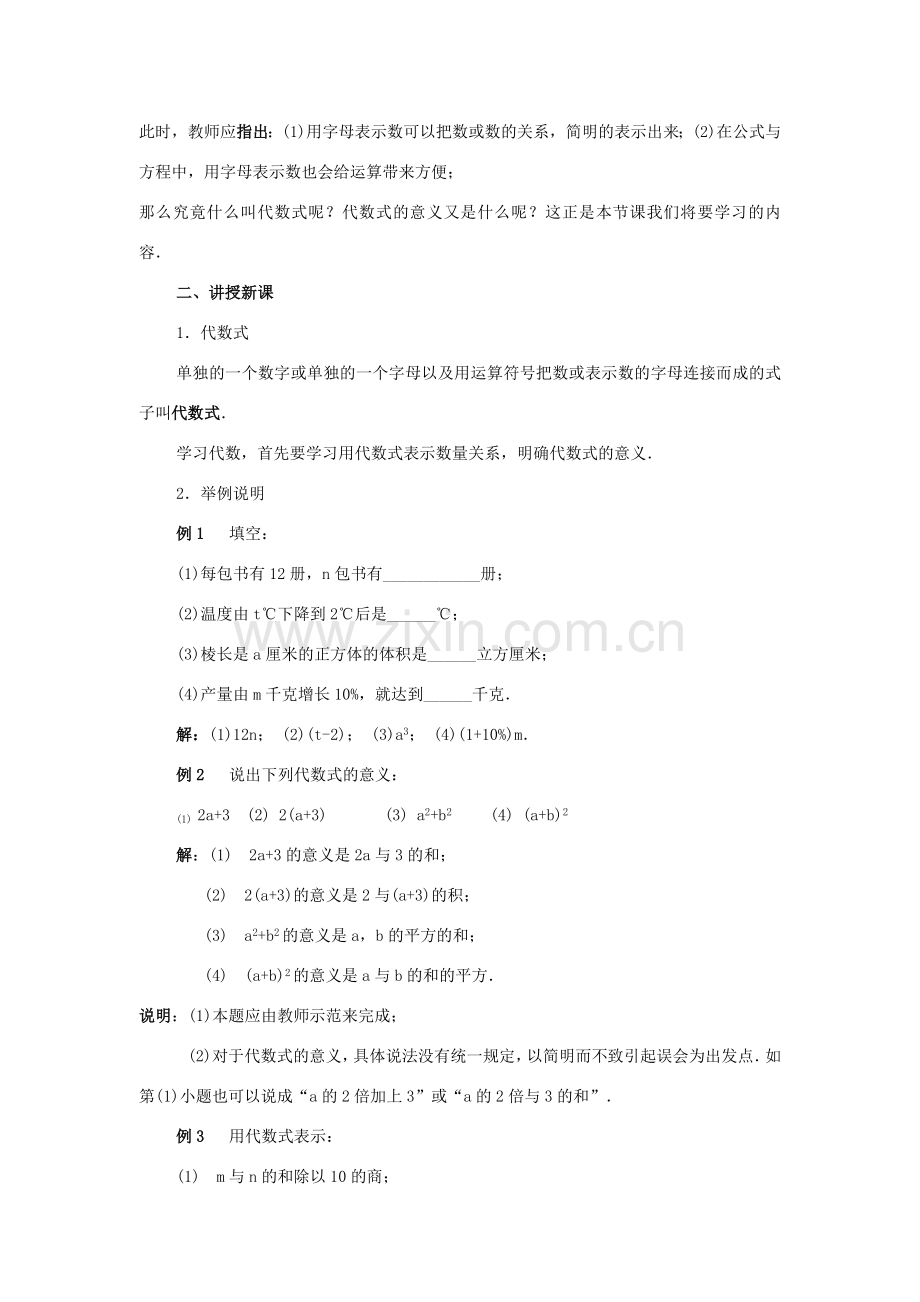 此时，教师应指出：(1)用字母表示数可以把数或数的关系，简明的表示出来；(2)在公式与方程中，用字母表示数也会给运算带来方便；

那么究竟什么叫代数式呢？代数式的意义又是什么呢？这正是本节课我们将要学习的内容．

二、讲授新课

1．代数式

单独的一个数字或单独的一个字母以及用运算符号把数或表示数的字母连接而成的式子叫代数式．

学习代数，首先要学习用代数式表示数量关系，明确代数式的意义．

2．举例说明

例1 填空：

(1)每包书有12册，n包书有____册；

(2)温度由t℃下降到2℃后是____℃；

(3)棱长是a厘米的正方体的体积是____立方厘米；

(4)产量由m千克增长10%，就达到____千克．

解：(1)12n； (2)(t-2)； (3)$a^3$； (4)(1+10%)m．

例2 说出下列代数式的意义：

(1) 2a+3 (2) 2(a+3) (3) $a^2+b^2$ (4) $(a+b)^2$

解：(1) 2a+3的意义是2a与3的和；

(2) 2(a+3)的意义是2与(a+3)的积；

(3) $a^2+b^2$的意义是a，b的平方的和；

(4) $(a+b)^2$的意义是a与b的和的平方．

说明：(1)本题应由教师示范来完成；

(2)对于代数式的意义，具体说法没有统一规定，以简明而不致引起误会为出发点．如第(1)小题也可以说成“a的2倍加上3”或“a的2倍与3的和”．

例3 用代数式表示：

(1) m与n的和除以10的商；

www.zixin.com.cn